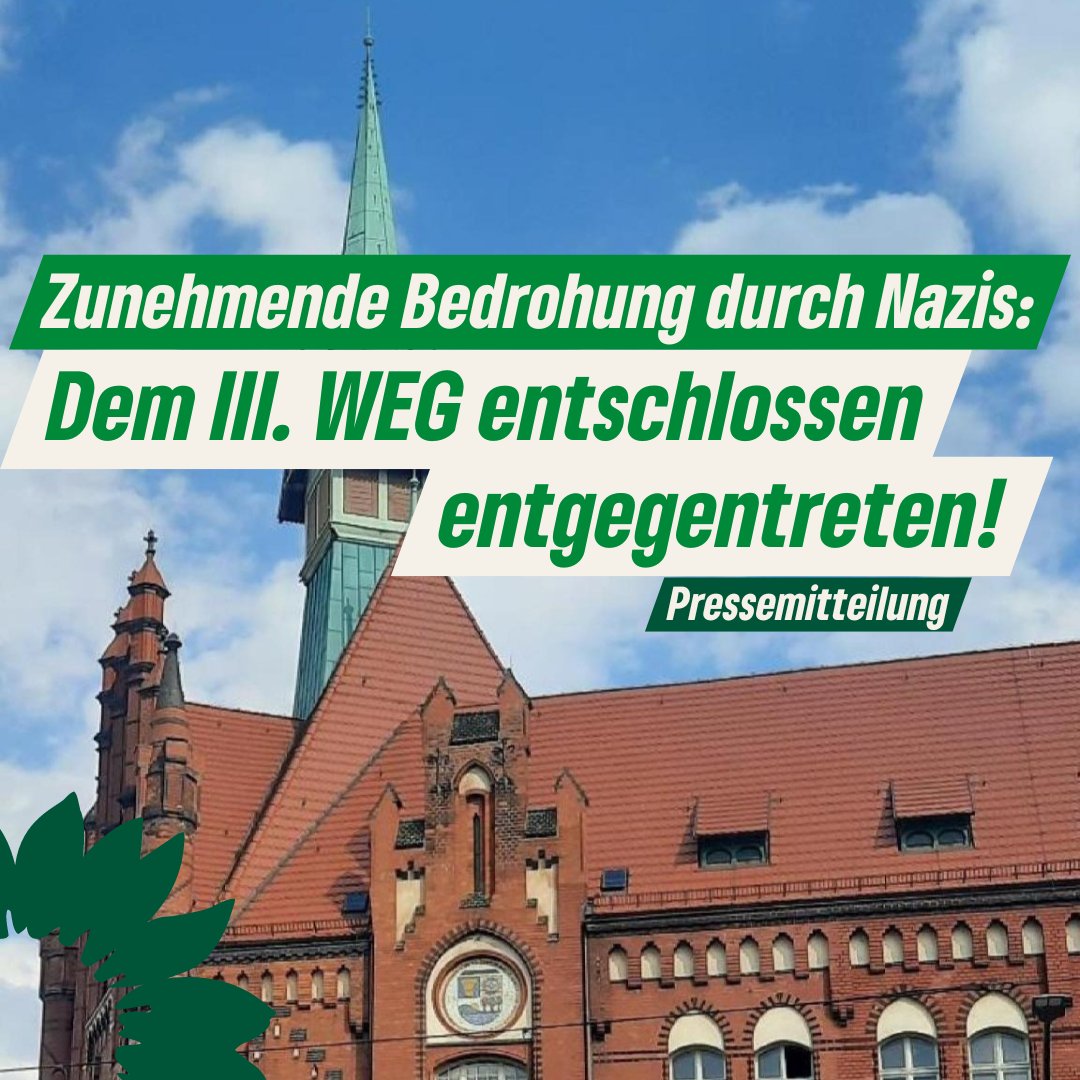 Zunehmende Bedrohung durch Nazis:
Dem III. WEG entschlossen entgegentreten!
Pressemitteilung